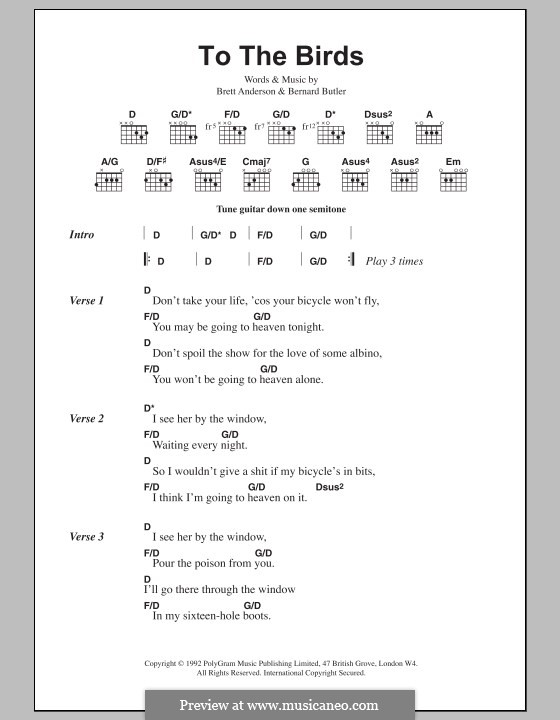 To The Birds

Words & Music by
Brett Anderson & Bernard Butler

D G/D* F/D G/D D* Dsus2 A

fr5 fr7 fr12

A/G D/F♯ Asus4/E Cmaj7 G Asus4 Asus2 Em

Tune guitar down one semitone

Intro | D | G/D* D | F/D | G/D |

|: D | D | F/D | G/D :| Play 3 times

Verse 1
D
Don't take your life, 'cos your bicycle won't fly,
F/D G/D
You may be going to heaven tonight.
D
Don't spoil the show for the love of some albino,
F/D G/D
You won't be going to heaven alone.

Verse 2
D*
I see her by the window,
F/D G/D
Waiting every night.
D
So I wouldn't give a shit if my bicycle's in bits,
F/D G/D Dsus2
I think I'm going to heaven on it.

Verse 3
D
I see her by the window,
F/D G/D
Pour the poison from you.
D
I'll go there through the window
F/D G/D
In my sixteen-hole boots.

Copyright © 1992 PolyGram Music Publishing Limited, 47 British Grove, London W4.
All Rights Reserved. International Copyright Secured.

Preview at www.musicaneo.com